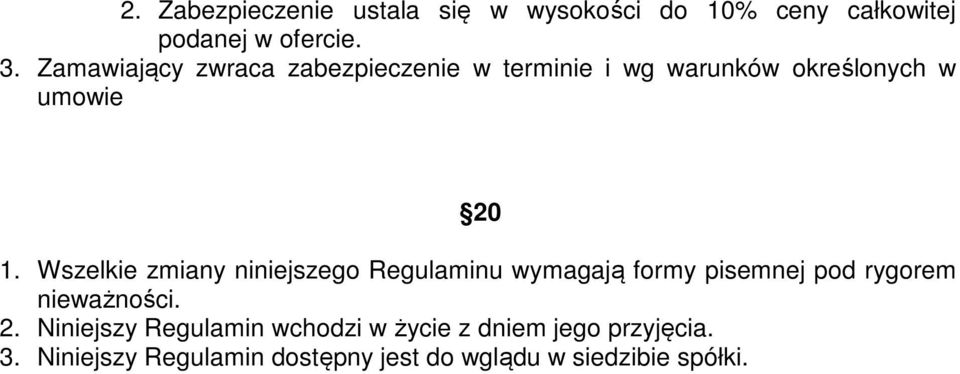 2. Zabezpieczenie ustala się w wysokości do 10% ceny całkowitej podanej w ofercie.
3. Zamawiający zwraca zabezpieczenie w terminie i wg warunków określonych w umowie

§20

1. Wszelkie zmiany niniejszego Regulaminu wymagają formy pisemnej pod rygorem nieważności.
2. Niniejszy Regulamin wchodzi w życie z dniem jego przyjęcia.
3. Niniejszy Regulamin dostępny jest do wglądu w siedzibie spółki.